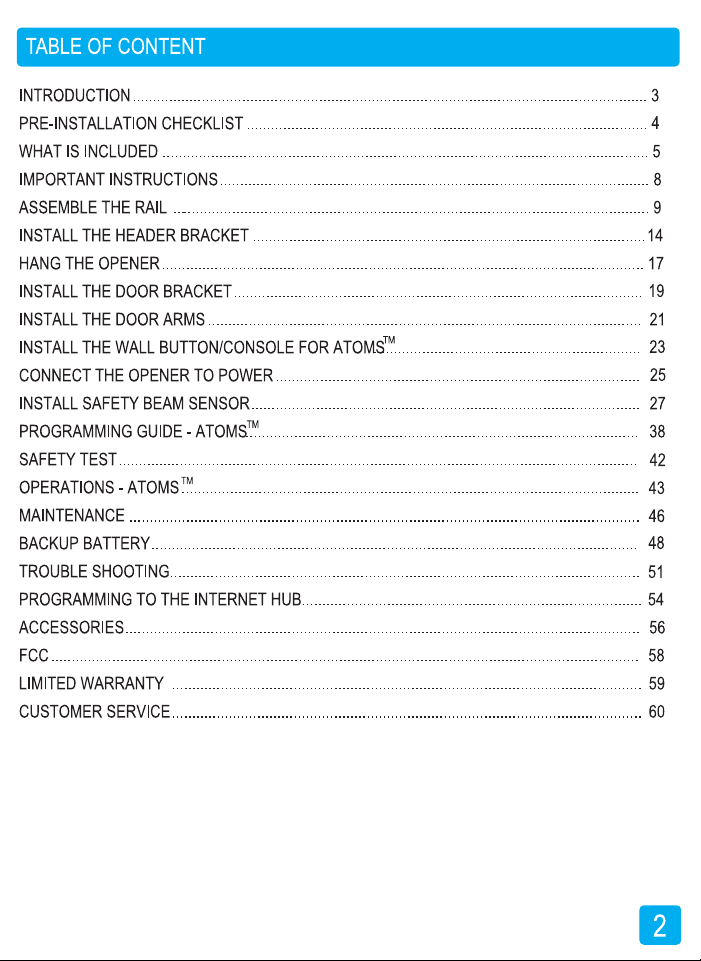 TABLE OF CONTENT

INTRODUCTION 3
PRE-INSTALLATION CHECKLIST 4
WHAT IS INCLUDED 5
IMPORTANT INSTRUCTIONS 8
ASSEMBLE THE RAIL 9
INSTALL THE HEADER BRACKET 14
HANG THE OPENER 17
INSTALL THE DOOR BRACKET 19
INSTALL THE DOOR ARMS 21
INSTALL THE WALL BUTTON/CONSOLE FOR ATOMS™ 23
CONNECT THE OPENER TO POWER 25
INSTALL SAFETY BEAM SENSOR 27
PROGRAMMING GUIDE - ATOMS™ 38
SAFETY TEST 42
OPERATIONS - ATOMS™ 43
MAINTENANCE 46
BACKUP BATTERY 48
TROUBLE SHOOTING 51
PROGRAMMING TO THE INTERNET HUB 54
ACCESSORIES 56
FCC 58
LIMITED WARRANTY 59
CUSTOMER SERVICE 60

2